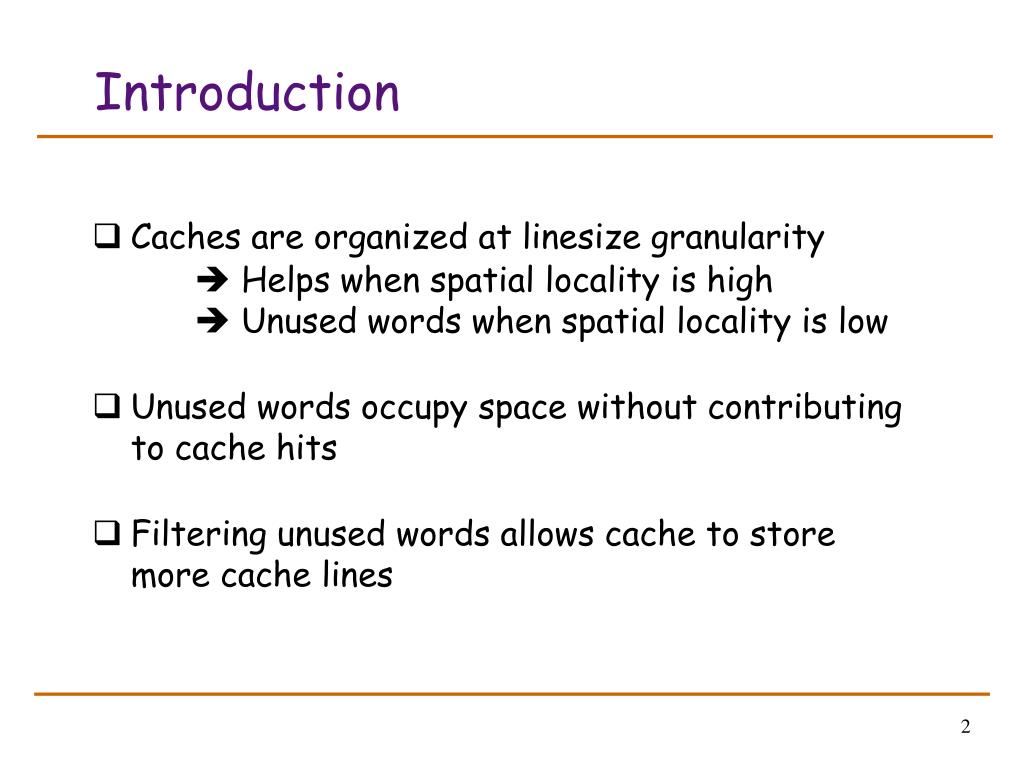 Introduction

❑ Caches are organized at linesize granularity
➔ Helps when spatial locality is high
➔ Unused words when spatial locality is low

❑ Unused words occupy space without contributing to cache hits

❑ Filtering unused words allows cache to store more cache lines

2